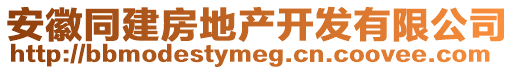 安徽同建房地产开发有限公司
http://bbmodestymeg.cn.coovee.com